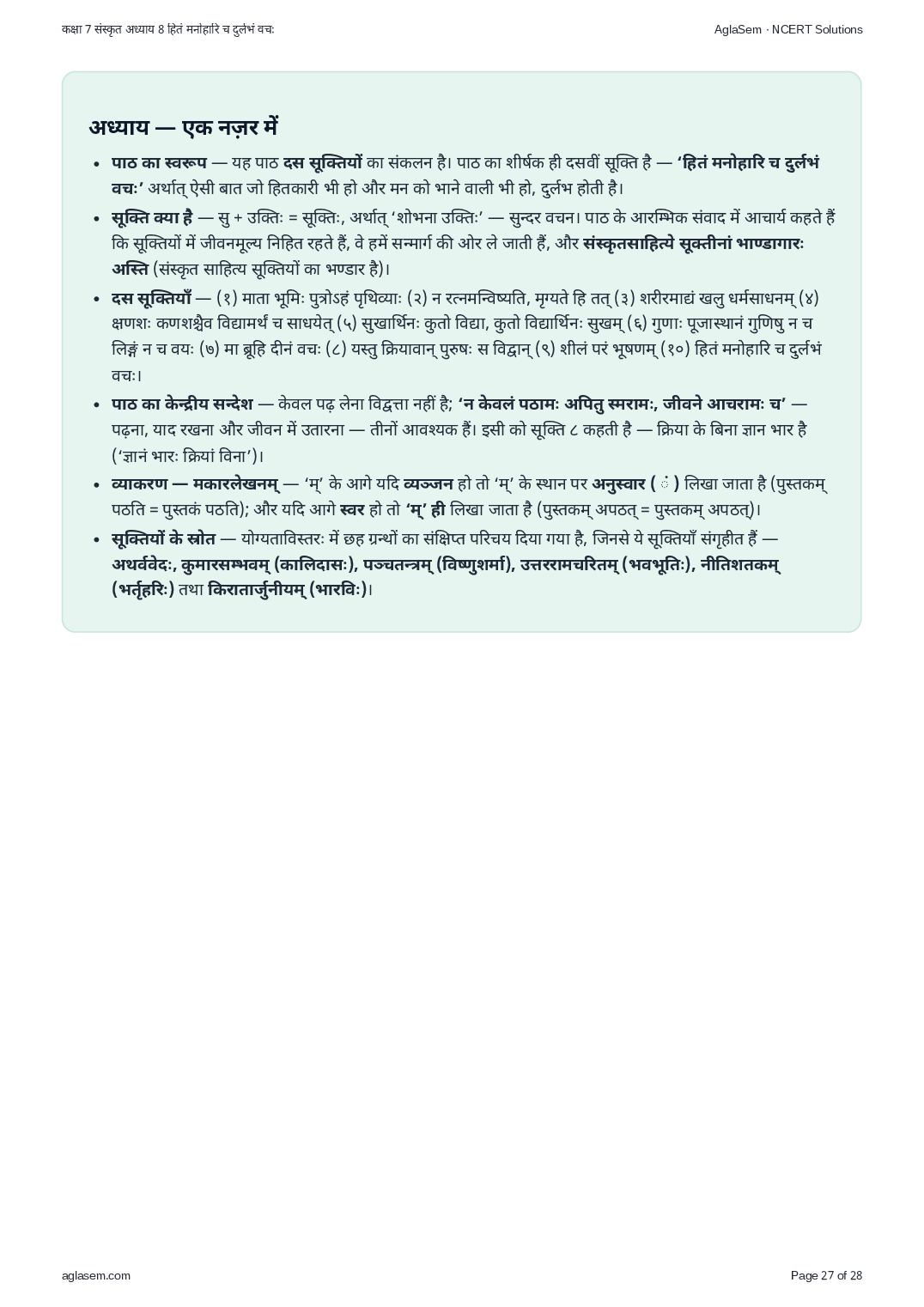 कक्षा 7 संस्कृत अध्याय 8 हितं मनोहारि च दुर्लभं वचः

AglaSem · NCERT Solutions

अध्याय — एक नज़र में

• पाठ का स्वरूप — यह पाठ दस सूक्तियों का संकलन है। पाठ का शीर्षक ही दसवीं सूक्ति है — 'हितं मनोहारि च दुर्लभं वचः' अर्थात् ऐसी बात जो हितकारी भी हो और मन को भाने वाली भी हो, दुर्लभ होती है।
• सूक्ति क्या है — सु + उक्तिः = सूक्तिः, अर्थात् 'शोभना उक्तिः' — सुन्दर वचन। पाठ के आरम्भिक संवाद में आचार्य कहते हैं कि सूक्तियों में जीवनमूल्य निहित रहते हैं, वे हमें सन्मार्ग की ओर ले जाती हैं, और संस्कृतसाहित्ये सूक्तीनां भाण्डागारः अस्ति (संस्कृत साहित्य सूक्तियों का भण्डार है)।
• दस सूक्तियाँ — (१) माता भूमिः पुत्रोऽहं पृथिव्याः (२) न रत्नमन्विष्यति, मृग्यते हि तत् (३) शरीरमाद्यं खलु धर्मसाधनम् (४) क्षणशः कणशश्चैव विद्यामर्थं च साधयेत् (५) सुखार्थिनः कुतो विद्या, कुतो विद्यार्थिनः सुखम् (६) गुणाः पूजास्थानं गुणिषु न च लिङ्गं न च वयः (७) मा ब्रूहि दीनं वचः (८) यस्तु क्रियावान् पुरुषः स विद्वान् (९) शीलं परं भूषणम् (१०) हितं मनोहारि च दुर्लभं वचः।
• पाठ का केन्द्रीय सन्देश — केवल पढ़ लेना विद्वत्ता नहीं है; 'न केवलं पठामः अपितु स्मरामः, जीवने आचरामः च' — पढ़ना, याद रखना और जीवन में उतारना — तीनों आवश्यक हैं। इसी को सूक्ति ८ कहती है — क्रिया के बिना ज्ञान भार है ('ज्ञानं भारः क्रियां विना')।
• व्याकरण — मकारलेखनम् — 'म्' के आगे यदि व्यञ्जन हो तो 'म्' के स्थान पर अनुस्वार ( ं ) लिखा जाता है (पुस्तकम् पठति = पुस्तकं पठति); और यदि आगे स्वर हो तो 'म्' ही लिखा जाता है (पुस्तकम् अपठत् = पुस्तकम् अपठत्)।
• सूक्तियों के स्रोत — योग्यताविस्तरः में छह ग्रन्थों का संक्षिप्त परिचय दिया गया है, जिनसे ये सूक्तियाँ संगृहीत हैं — अथर्ववेदः, कुमारसम्भवम् (कालिदासः), पञ्चतन्त्रम् (विष्णुशर्मा), उत्तररामचरितम् (भवभूतिः), नीतिशतकम् (भर्तृहरिः) तथा किरातार्जुनीयम् (भारविः)।

aglasem.com

Page 27 of 28